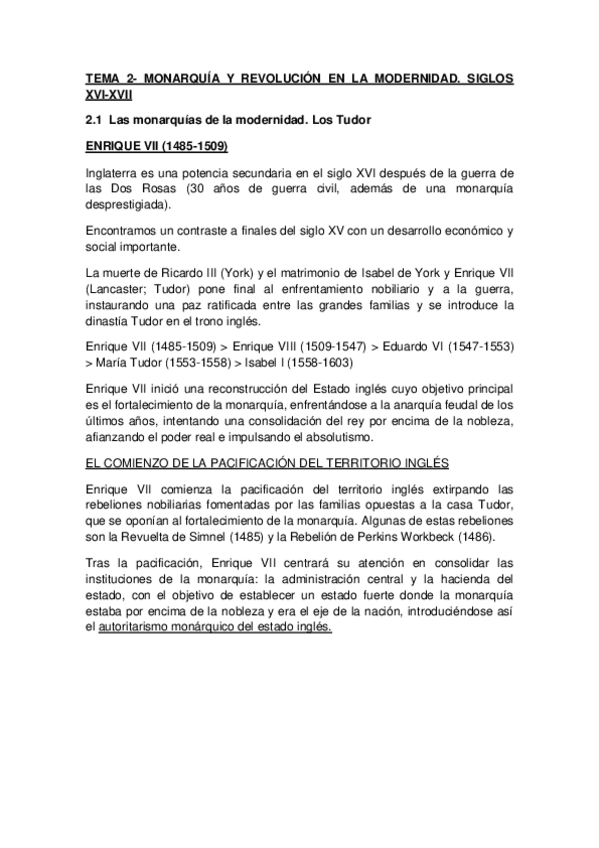 TEMA 2- MONARQUÍA Y REVOLUCIÓN EN LA MODERNIDAD. SIGLOS XVI-XVII

2.1 Las monarquías de la modernidad. Los Tudor

ENRIQUE VII (1485-1509)

Inglaterra es una potencia secundaria en el siglo XVI después de la guerra de las Dos Rosas (30 años de guerra civil, además de una monarquía desprestigiada).

Encontramos un contraste a finales del siglo XV con un desarrollo económico y social importante.

La muerte de Ricardo III (York) y el matrimonio de Isabel de York y Enrique VII (Lancaster; Tudor) pone final al enfrentamiento nobiliario y a la guerra, instaurando una paz ratificada entre las grandes familias y se introduce la dinastía Tudor en el trono inglés.

Enrique VII (1485-1509) > Enrique VIII (1509-1547) > Eduardo VI (1547-1553) > María Tudor (1553-1558) > Isabel I (1558-1603)

Enrique VII inició una reconstrucción del Estado inglés cuyo objetivo principal es el fortalecimiento de la monarquía, enfrentándose a la anarquía feudal de los últimos años, intentando una consolidación del rey por encima de la nobleza, afianzando el poder real e impulsando el absolutismo.

EL COMIENZO DE LA PACIFICACIÓN DEL TERRITORIO INGLÉS

Enrique VII comienza la pacificación del territorio inglés extirpando las rebeliones nobiliarias fomentadas por las familias opuestas a la casa Tudor, que se oponían al fortalecimiento de la monarquía. Algunas de estas rebeliones son la Revuelta de Simnel (1485) y la Rebelión de Perkins Workbeck (1486).

Tras la pacificación, Enrique VII centrará su atención en consolidar las instituciones de la monarquía: la administración central y la hacienda del estado, con el objetivo de establecer un estado fuerte donde la monarquía estaba por encima de la nobleza y era el eje de la nación, introduciéndose así el autoritarismo monárquico del estado inglés.